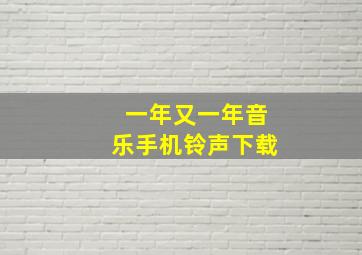 一年又一年音乐手机铃声下载